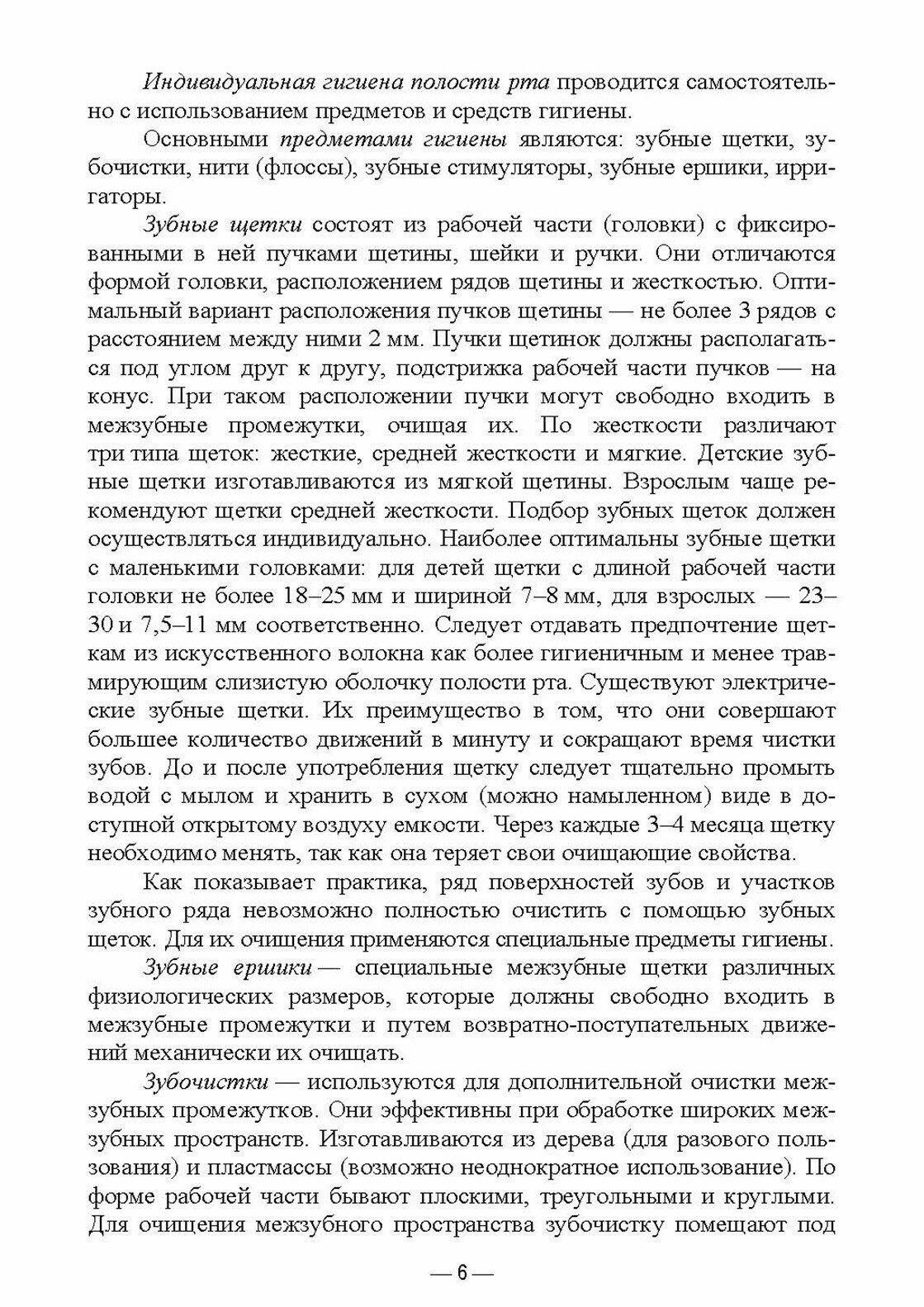 Индивидуальная гигиена полости рта проводится самостоятельно с использованием предметов и средств гигиены.

Основными предметами гигиены являются: зубные щетки, зубочистки, нити (флоссы), зубные стимуляторы, зубные ершики, ирригаторы.

Зубные щетки состоят из рабочей части (головки) с фиксированными в ней пучками щетины, шейки и ручки. Они отличаются формой головки, расположением рядов щетины и жесткостью. Оптимальный вариант расположения пучков щетины — не более 3 рядов с расстоянием между ними 2 мм. Пучки щетинок должны располагаться под углом друг к другу, подстрижка рабочей части пучков — на конус. При таком расположении пучки могут свободно входить в межзубные промежутки, очищая их. По жесткости различают три типа щеток: жесткие, средней жесткости и мягкие. Детские зубные щетки изготавливаются из мягкой щетины. Взрослым чаще рекомендуют щетки средней жесткости. Подбор зубных щеток должен осуществляться индивидуально. Наиболее оптимальны зубные щетки с маленькими головками: для детей щетки с длиной рабочей части головки не более 18–25 мм и шириной 7–8 мм, для взрослых — 23–30 и 7,5–11 мм соответственно. Следует отдавать предпочтение щеткам из искусственного волокна как более гигиеничным и менее травмирующим слизистую оболочку полости рта. Существуют электрические зубные щетки. Их преимущество в том, что они совершают большее количество движений в минуту и сокращают время чистки зубов. До и после употребления щетку следует тщательно промыть водой с мылом и хранить в сухом (можно намыленном) виде в доступной открытому воздуху емкости. Через каждые 3–4 месяца щетку необходимо менять, так как она теряет свои очищающие свойства.

Как показывает практика, ряд поверхностей зубов и участков зубного ряда невозможно полностью очистить с помощью зубных щеток. Для их очищения применяются специальные предметы гигиены.

Зубные ершики — специальные межзубные щетки различных физиологических размеров, которые должны свободно входить в межзубные промежутки и путем возвратно-поступательных движений механически их очищать.

Зубочистки — используются для дополнительной очистки межзубных промежутков. Они эффективны при обработке широких межзубных пространств. Изготавливаются из дерева (для разового пользования) и пластмассы (возможно неоднократное использование). По форме рабочей части бывают плоскими, треугольными и круглыми. Для очищения межзубного пространства зубочистку помещают под

— 6 —